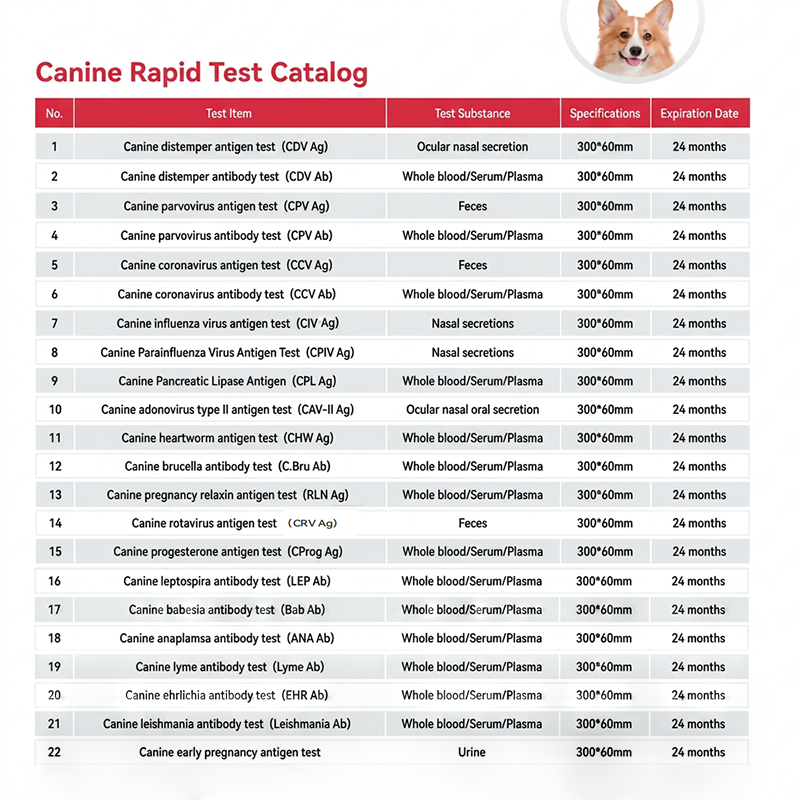 Canine Rapid Test Catalog

| No. | Test Item | Test Substance | Specifications | Expiration Date |
|---|---|---|---|---|
| 1 | Canine distemper antigen test (CDV Ag) | Ocular nasal secretion | 300*60mm | 24 months |
| 2 | Canine distemper antibody test (CDV Ab) | Whole blood/Serum/Plasma | 300*60mm | 24 months |
| 3 | Canine parvovirus antigen test (CPV Ag) | Feces | 300*60mm | 24 months |
| 4 | Canine parvovirus antibody test (CPV Ab) | Whole blood/Serum/Plasma | 300*60mm | 24 months |
| 5 | Canine coronavirus antigen test (CCV Ag) | Feces | 300*60mm | 24 months |
| 6 | Canine coronavirus antibody test (CCV Ab) | Whole blood/Serum/Plasma | 300*60mm | 24 months |
| 7 | Canine influenza virus antigen test (CIV Ag) | Nasal secretions | 300*60mm | 24 months |
| 8 | Canine Parainfluenza Virus Antigen Test (CPIV Ag) | Nasal secretions | 300*60mm | 24 months |
| 9 | Canine Pancreatic Lipase Antigen (CPL Ag) | Whole blood/Serum/Plasma | 300*60mm | 24 months |
| 10 | Canine adonovirus type II antigen test (CAV-II Ag) | Ocular nasal oral secretion | 300*60mm | 24 months |
| 11 | Canine heartworm antigen test (CHW Ag) | Whole blood/Serum/Plasma | 300*60mm | 24 months |
| 12 | Canine brucella antibody test (C.Bru Ab) | Whole blood/Serum/Plasma | 300*60mm | 24 months |
| 13 | Canine pregnancy relaxin antigen test (RLN Ag) | Whole blood/Serum/Plasma | 300*60mm | 24 months |
| 14 | Canine rotavirus antigen test (CRV Ag) | Feces | 300*60mm | 24 months |
| 15 | Canine progesterone antigen test (CProg Ag) | Whole blood/Serum/Plasma | 300*60mm | 24 months |
| 16 | Canine leptospira antibody test (LEP Ab) | Whole blood/Serum/Plasma | 300*60mm | 24 months |
| 17 | Canine babesia antibody test (Bab Ab) | Whole blood/Serum/Plasma | 300*60mm | 24 months |
| 18 | Canine anaplamsa antibody test (ANA Ab) | Whole blood/Serum/Plasma | 300*60mm | 24 months |
| 19 | Canine lyme antibody test (Lyme Ab) | Whole blood/Serum/Plasma | 300*60mm | 24 months |
| 20 | Canine ehrlichia antibody test (EHR Ab) | Whole blood/Serum/Plasma | 300*60mm | 24 months |
| 21 | Canine leishmania antibody test (Leishmania Ab) | Whole blood/Serum/Plasma | 300*60mm | 24 months |
| 22 | Canine early pregnancy antigen test | Urine | 300*60mm | 24 months |